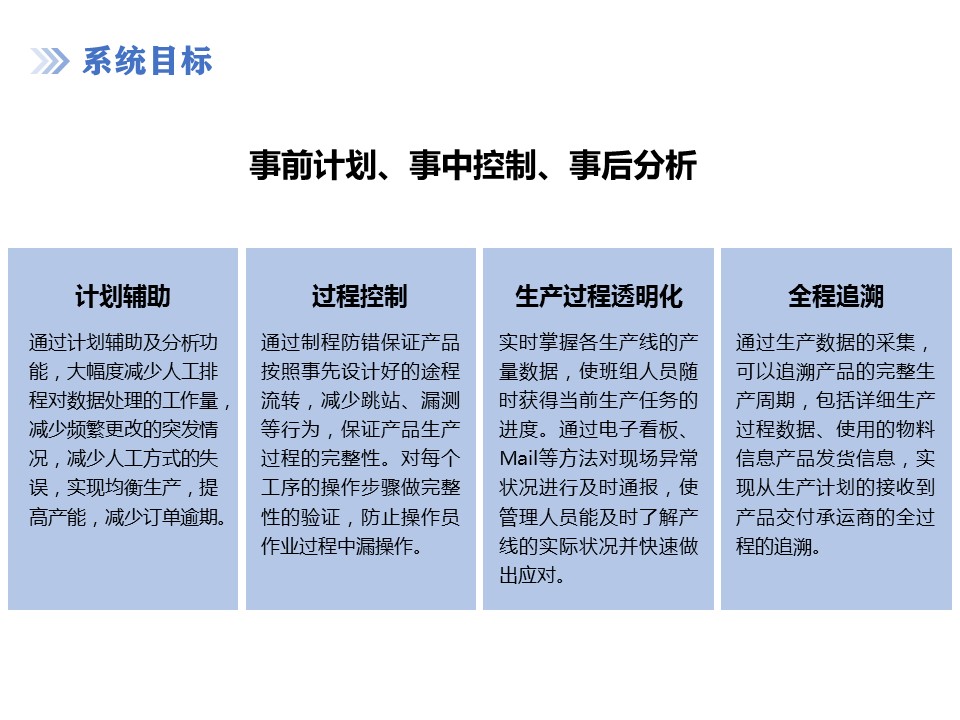 系统目标

事前计划、事中控制、事后分析

计划辅助

通过计划辅助及分析功能，大幅度减少人工排程对数据处理的工作量，减少频繁更改的突发情况，减少人工方式的失误，实现均衡生产，提高产能，减少订单逾期。

过程控制

通过制程防错保证产品按照事先设计好的途程流转，减少跳站、漏测等行为，保证产品生产过程的完整性。对每个工序的操作步骤做完整性的验证，防止操作员作业过程中漏操作。

生产过程透明化

实时掌握各生产线的产量数据，使班组人员随时获得当前生产任务的进度。通过电子看板、Mail等方法对现场异常状况进行及时通报，使管理人员能及时了解产线的实际状况并快速做出应对。

全程追溯

通过生产数据的采集，可以追溯产品的完整生产周期，包括详细生产过程数据、使用的物料信息产品发货信息，实现从生产计划的接收到产品交付承运商的全过程的追溯。